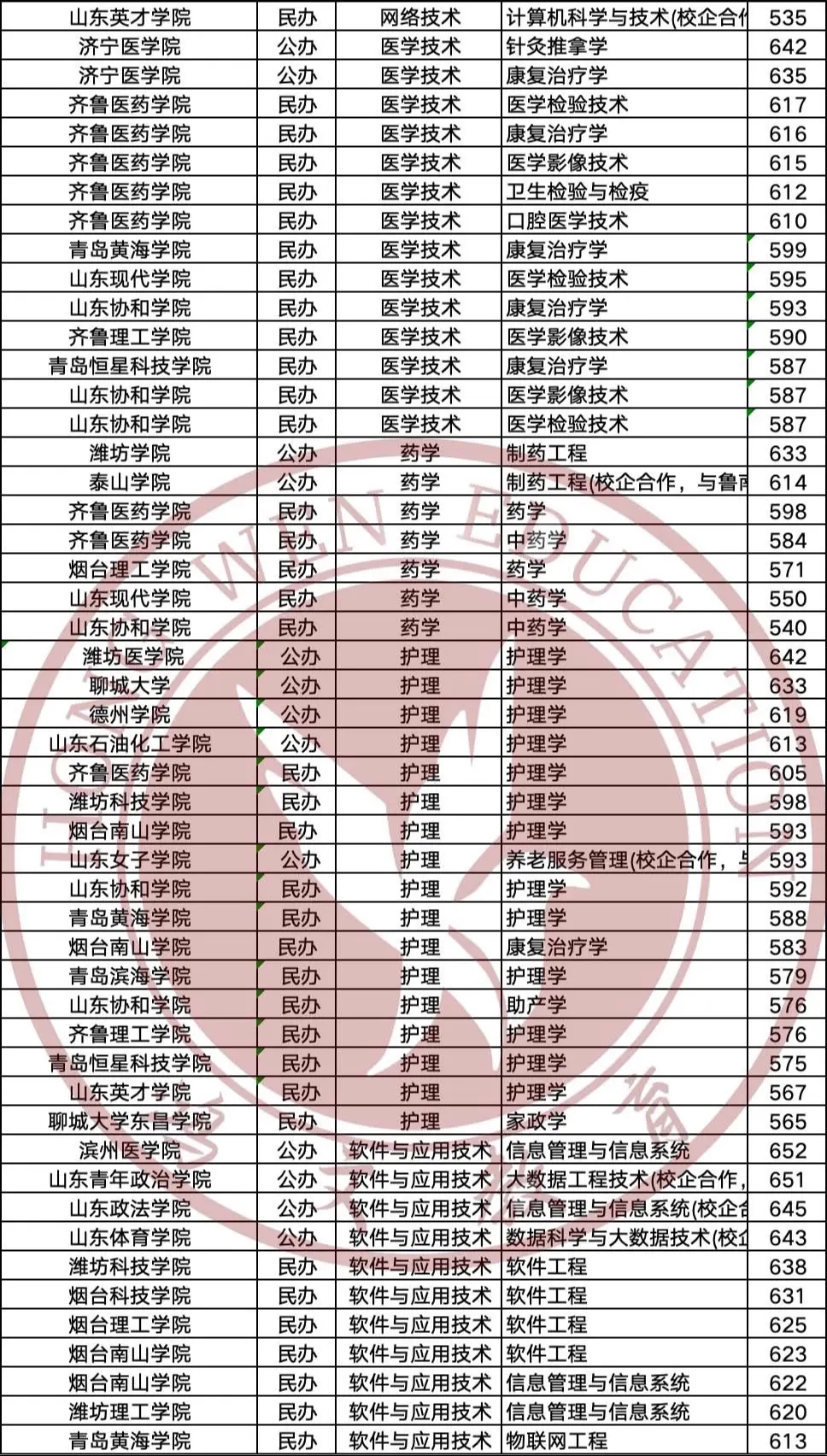 | 山东英才学院 | 民办 | 网络技术 | 计算机科学与技术(校企合作 | 535 |
|---|---|---|---|---|
| 济宁医学院 | 公办 | 医学技术 | 针灸推拿学 | 642 |
| 济宁医学院 | 公办 | 医学技术 | 康复治疗学 | 635 |
| 齐鲁医药学院 | 民办 | 医学技术 | 医学检验技术 | 617 |
| 齐鲁医药学院 | 民办 | 医学技术 | 康复治疗学 | 616 |
| 齐鲁医药学院 | 民办 | 医学技术 | 医学影像技术 | 615 |
| 齐鲁医药学院 | 民办 | 医学技术 | 卫生检验与检疫 | 612 |
| 齐鲁医药学院 | 民办 | 医学技术 | 口腔医学技术 | 610 |
| 青岛黄海学院 | 民办 | 医学技术 | 康复治疗学 | 599 |
| 山东现代学院 | 民办 | 医学技术 | 医学检验技术 | 595 |
| 山东协和学院 | 民办 | 医学技术 | 康复治疗学 | 593 |
| 齐鲁理工学院 | 民办 | 医学技术 | 医学影像技术 | 590 |
| 青岛恒星科技学院 | 民办 | 医学技术 | 康复治疗学 | 587 |
| 山东协和学院 | 民办 | 医学技术 | 医学影像技术 | 587 |
| 山东协和学院 | 民办 | 医学技术 | 医学检验技术 | 587 |
| 潍坊学院 | 公办 | 药学 | 制药工程 | 633 |
| 泰山学院 | 公办 | 药学 | 制药工程(校企合作，与鲁南 | 614 |
| 齐鲁医药学院 | 民办 | 药学 | 药学 | 598 |
| 齐鲁医药学院 | 民办 | 药学 | 中药学 | 584 |
| 烟台理工学院 | 民办 | 药学 | 药学 | 571 |
| 山东现代学院 | 民办 | 药学 | 中药学 | 550 |
| 山东协和学院 | 民办 | 药学 | 中药学 | 540 |
| 潍坊医学院 | 公办 | 护理 | 护理学 | 642 |
| 聊城大学 | 公办 | 护理 | 护理学 | 633 |
| 德州学院 | 公办 | 护理 | 护理学 | 619 |
| 山东石油化工学院 | 公办 | 护理 | 护理学 | 613 |
| 齐鲁医药学院 | 民办 | 护理 | 护理学 | 605 |
| 潍坊科技学院 | 民办 | 护理 | 护理学 | 598 |
| 烟台南山学院 | 民办 | 护理 | 护理学 | 593 |
| 山东女子学院 | 公办 | 护理 | 养老服务管理(校企合作，与 | 593 |
| 山东协和学院 | 民办 | 护理 | 护理学 | 592 |
| 青岛黄海学院 | 民办 | 护理 | 护理学 | 588 |
| 烟台南山学院 | 民办 | 护理 | 康复治疗学 | 583 |
| 青岛滨海学院 | 民办 | 护理 | 护理学 | 579 |
| 山东协和学院 | 民办 | 护理 | 助产学 | 576 |
| 齐鲁理工学院 | 民办 | 护理 | 护理学 | 576 |
| 青岛恒星科技学院 | 民办 | 护理 | 护理学 | 575 |
| 山东英才学院 | 民办 | 护理 | 护理学 | 567 |
| 聊城大学东昌学院 | 民办 | 护理 | 家政学 | 565 |
| 滨州医学院 | 公办 | 软件与应用技术 | 信息管理与信息系统 | 652 |
| 山东青年政治学院 | 公办 | 软件与应用技术 | 大数据工程技术(校企合作， | 651 |
| 山东政法学院 | 公办 | 软件与应用技术 | 信息管理与信息系统(校企合 | 645 |
| 山东体育学院 | 公办 | 软件与应用技术 | 数据科学与大数据技术(校企 | 643 |
| 潍坊科技学院 | 民办 | 软件与应用技术 | 软件工程 | 638 |
| 烟台科技学院 | 民办 | 软件与应用技术 | 软件工程 | 631 |
| 烟台理工学院 | 民办 | 软件与应用技术 | 软件工程 | 625 |
| 烟台南山学院 | 民办 | 软件与应用技术 | 软件工程 | 623 |
| 烟台南山学院 | 民办 | 软件与应用技术 | 信息管理与信息系统 | 622 |
| 潍坊理工学院 | 民办 | 软件与应用技术 | 信息管理与信息系统 | 620 |
| 青岛黄海学院 | 民办 | 软件与应用技术 | 物联网工程 | 613 |

WEN EDUCATION